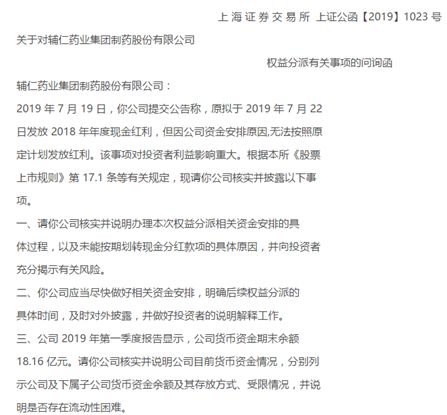 上海证券交易所 上证公函【2019】1023 号

关于对辅仁药业集团制药股份有限公司

权益分派有关事项的问询函

辅仁药业集团制药股份有限公司：

2019 年 7 月 19 日，你公司提交公告称，原拟于 2019 年 7 月 22 日发放 2018 年年度现金红利，但因公司资金安排原因,无法按照原定计划发放红利。该事项对投资者利益影响重大。根据本所《股票上市规则》第 17.1 条等有关规定，现请你公司核实并披露以下事项。

一、请你公司核实并说明办理本次权益分派相关资金安排的具体过程，以及未能按期划转现金分红款项的具体原因，并向投资者充分揭示有关风险。

二、你公司应当尽快做好相关资金安排，明确后续权益分派的具体时间，及时对外披露，并做好投资者的说明解释工作。

三、公司 2019 年第一季度报告显示，公司货币资金期末余额 18.16 亿元。请你公司核实并说明公司目前货币资金情况，分别列示公司及下属子公司货币资金余额及其存放方式、受限情况，并说明是否存在流动性困难。